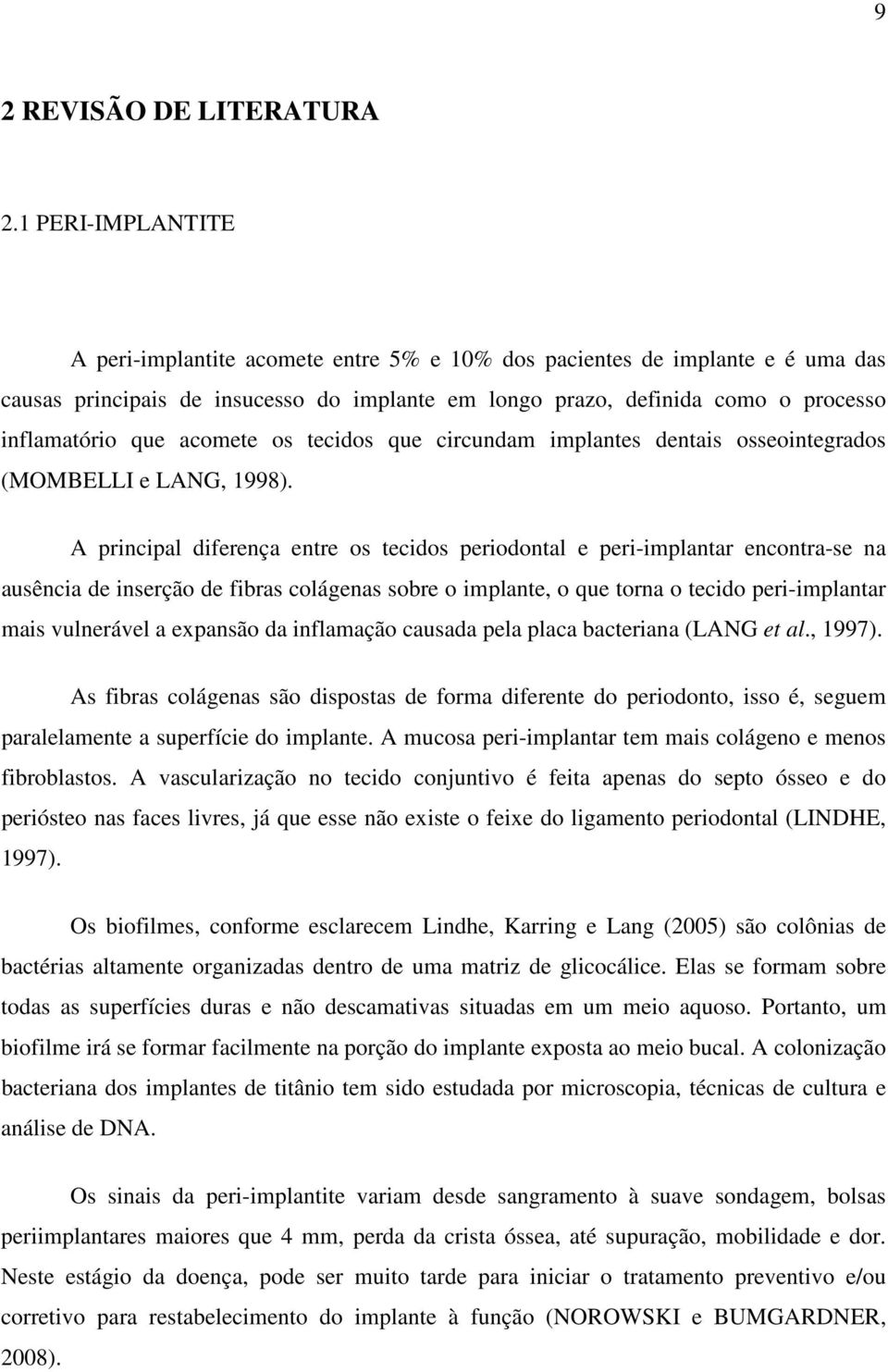 9

2 REVISÃO DE LITERATURA

2.1 PERI-IMPLANTITE

A peri-implantite acomete entre 5% e 10% dos pacientes de implante e é uma das causas principais de insucesso do implante em longo prazo, definida como o processo inflamatório que acomete os tecidos que circundam implantes dentais osseointegrados (MOMBELLI e LANG, 1998).

A principal diferença entre os tecidos periodontal e peri-implantar encontra-se na ausência de inserção de fibras colágenas sobre o implante, o que torna o tecido peri-implantar mais vulnerável a expansão da inflamação causada pela placa bacteriana (LANG et al., 1997).

As fibras colágenas são dispostas de forma diferente do periodonto, isso é, seguem paralelamente a superfície do implante. A mucosa peri-implantar tem mais colágeno e menos fibroblastos. A vascularização no tecido conjuntivo é feita apenas do septo ósseo e do periósteo nas faces livres, já que esse não existe o feixe do ligamento periodontal (LINDHE, 1997).

Os biofilmes, conforme esclarecem Lindhe, Karring e Lang (2005) são colônias de bactérias altamente organizadas dentro de uma matriz de glicocálice. Elas se formam sobre todas as superfícies duras e não descamativas situadas em um meio aquoso. Portanto, um biofilme irá se formar facilmente na porção do implante exposta ao meio bucal. A colonização bacteriana dos implantes de titânio tem sido estudada por microscopia, técnicas de cultura e análise de DNA.

Os sinais da peri-implantite variam desde sangramento à suave sondagem, bolsas periimplantares maiores que 4 mm, perda da crista óssea, até supuração, mobilidade e dor. Neste estágio da doença, pode ser muito tarde para iniciar o tratamento preventivo e/ou corretivo para restabelecimento do implante à função (NOROWSKI e BUMGARDNER, 2008).